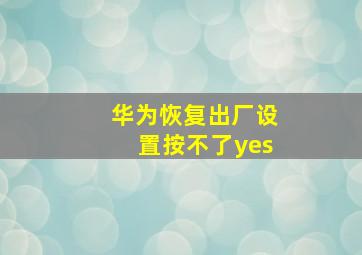 华为恢复出厂设置按不了yes